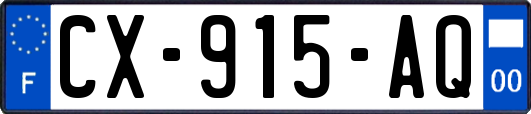 F
CX-915-AQ
00